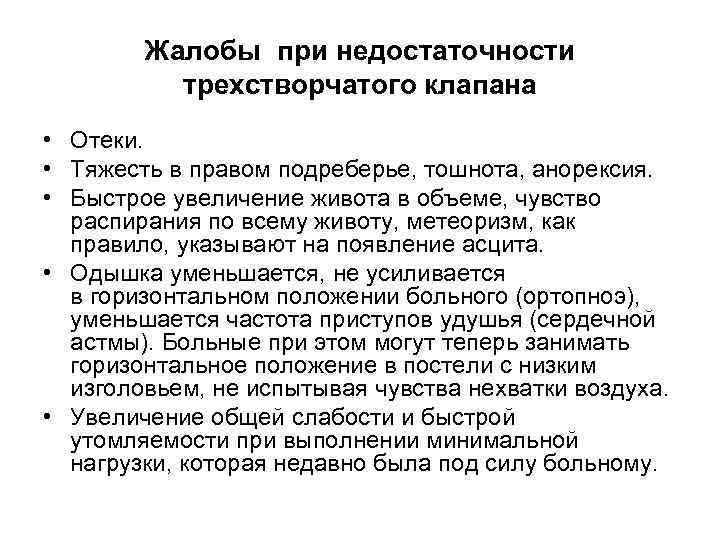 Жалобы при недостаточности трехстворчатого клапана

• Отеки.
• Тяжесть в правом подреберье, тошнота, анорексия.
• Быстрое увеличение живота в объеме, чувство распирания по всему животу, метеоризм, как правило, указывают на появление асцита.
• Одышка уменьшается, не усиливается в горизонтальном положении больного (ортопноэ), уменьшается частота приступов удушья (сердечной астмы). Больные при этом могут теперь занимать горизонтальное положение в постели с низким изголовьем, не испытывая чувства нехватки воздуха.
• Увеличение общей слабости и быстрой утомляемости при выполнении минимальной нагрузки, которая недавно была под силу больному.